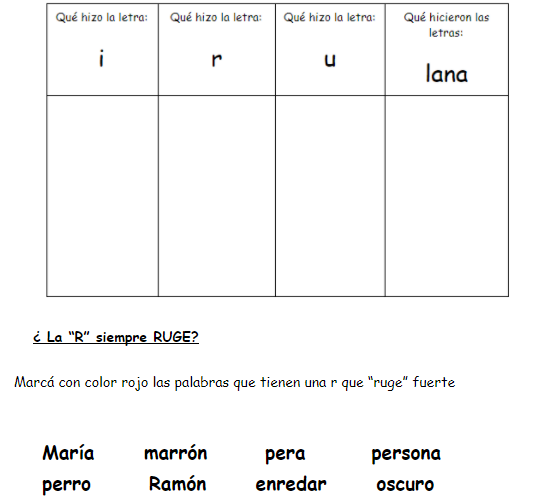 | Qué hizo la letra: i | Qué hizo la letra: r | Qué hizo la letra: u | Qué hicieron las letras: lana |
|---|---|---|---|
| | | | |

¿ La “R” siempre RUGE?

Marcá con color rojo las palabras que tienen una r que “ruge” fuerte

María marrón pera persona
perro Ramón enredar oscuro